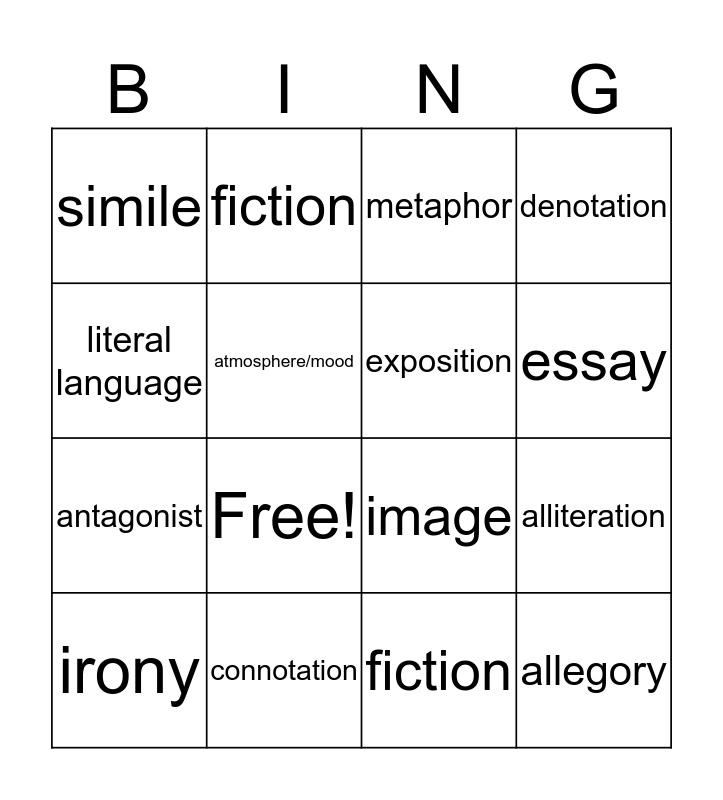 | B | I | N | G |
|---|---|---|---|
| simile | fiction | metaphor | denotation |
| literal language | atmosphere/mood | exposition | essay |
| antagonist | Free! | image | alliteration |
| irony | connotation | fiction | allegory |